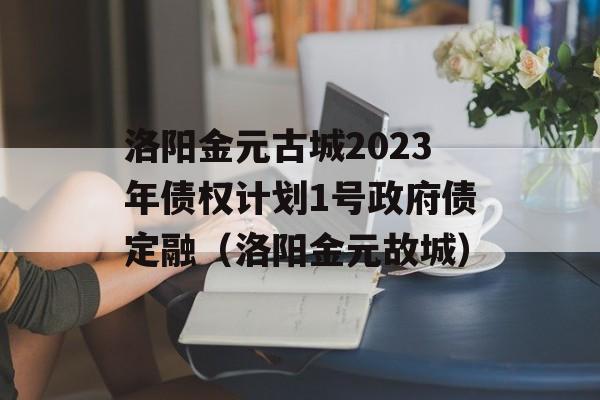 洛阳金元古城2023年债权计划1号政府债定融（洛阳金元故城）